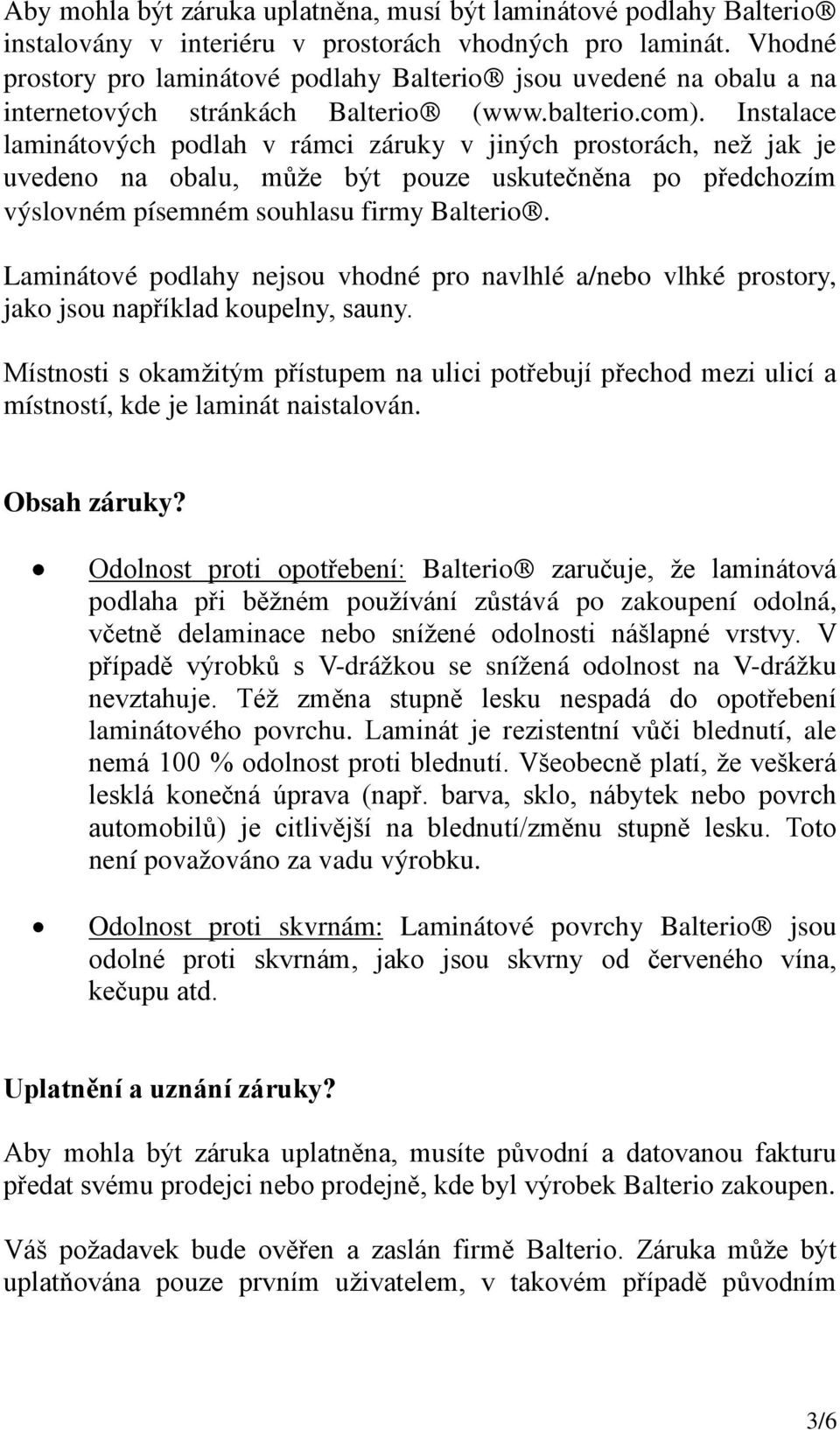 Aby mohla být záruka uplatněna, musí být laminátové podlahy Balterio® instalovány v interiéru v prostorách vhodných pro laminát. Vhodné prostory pro laminátové podlahy Balterio® jsou uvedené na obalu a na internetových stránkách Balterio® (www.balterio.com). Instalace laminátových podlah v rámci záruky v jiných prostorách, než jak je uvedeno na obalu, může být pouze uskutečněna po předchozím výslovném písemném souhlasu firmy Balterio®.

Laminátové podlahy nejsou vhodné pro navlhlé a/nebo vlhké prostory, jako jsou například koupelny, sauny.

Místnosti s okamžitým přístupem na ulici potřebují přechod mezi ulicí a místností, kde je laminát naistalován.

Obsah záruky?

• Odolnost proti opotřebení: Balterio® zaručuje, že laminátová podlaha při běžném používání zůstává po zakoupení odolná, včetně delaminace nebo snížené odolnosti nášlapné vrstvy. V případě výrobků s V-drážkou se snížená odolnost na V-drážku nevztahuje. Též změna stupně lesku nespadá do opotřebení laminátového povrchu. Laminát je rezistentní vůči blednutí, ale nemá 100 % odolnost proti blednutí. Všeobecně platí, že veškerá lesklá konečná úprava (např. barva, sklo, nábytek nebo povrch automobilů) je citlivější na blednutí/změnu stupně lesku. Toto není považováno za vadu výrobku.

• Odolnost proti skvrnám: Laminátové povrchy Balterio® jsou odolné proti skvrnám, jako jsou skvrny od červeného vína, kečupu atd.

Uplatnění a uznání záruky?

Aby mohla být záruka uplatněna, musíte původní a datovanou fakturu předat svému prodejci nebo prodejně, kde byl výrobek Balterio zakoupen.

Váš požadavek bude ověřen a zaslán firmě Balterio. Záruka může být uplatňována pouze prvním uživatelem, v takovém případě původním

3/6